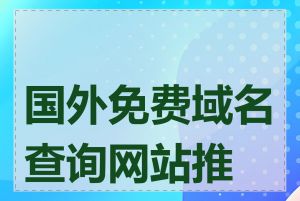 国外免费域名查询网站推